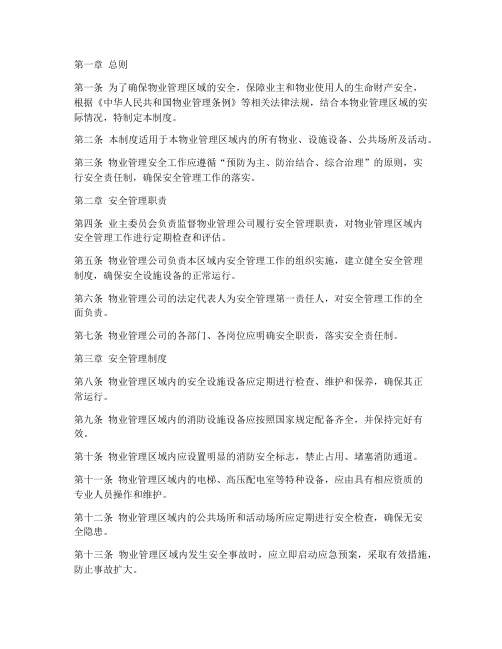 第一章 总则

第一条 为了确保物业管理区域的安全，保障业主和物业使用人的生命财产安全，根据《中华人民共和国物业管理条例》等相关法律法规，结合本物业管理区域的实际情况，特制定本制度。

第二条 本制度适用于本物业管理区域内的所有物业、设施设备、公共场所及活动。

第三条 物业管理安全工作应遵循“预防为主、防治结合、综合治理”的原则，实行安全责任制，确保安全管理工作的落实。

第二章 安全管理职责

第四条 业主委员会负责监督物业管理公司履行安全管理职责，对物业管理区域内安全管理工作进行定期检查和评估。

第五条 物业管理公司负责本区域内安全管理工作的组织实施，建立健全安全管理制度，确保安全设施设备的正常运行。

第六条 物业管理公司的法定代表人为安全管理第一责任人，对安全管理工作的全面负责。

第七条 物业管理公司的各部门、各岗位应明确安全职责，落实安全责任制。

第三章 安全管理制度

第八条 物业管理区域内的安全设施设备应定期进行检查、维护和保养，确保其正常运行。

第九条 物业管理区域内的消防设施设备应按照国家规定配备齐全，并保持完好有效。

第十条 物业管理区域内应设置明显的消防安全标志，禁止占用、堵塞消防通道。

第十一条 物业管理区域内的电梯、高压配电室等特种设备，应由具有相应资质的专业人员操作和维护。

第十二条 物业管理区域内的公共场所和活动场所应定期进行安全检查，确保无安全隐患。

第十三条 物业管理区域内发生安全事故时，应立即启动应急预案，采取有效措施，防止事故扩大。